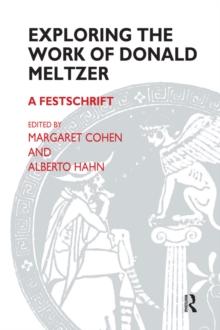 EXPLORING THE WORK OF DONALD MELTZER

A FESTSCHRIFT

EDITED BY
MARGARET COHEN
AND
ALBERTO HAHN

R